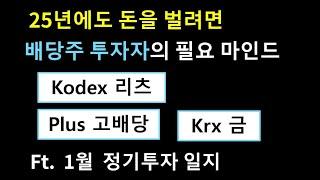 25년에도 돈을 벌려면

배당주 투자자의 필요 마인드

Kodex 리츠

Plus 고배당

Krx 금

Ft. 1월 정기투자 일지